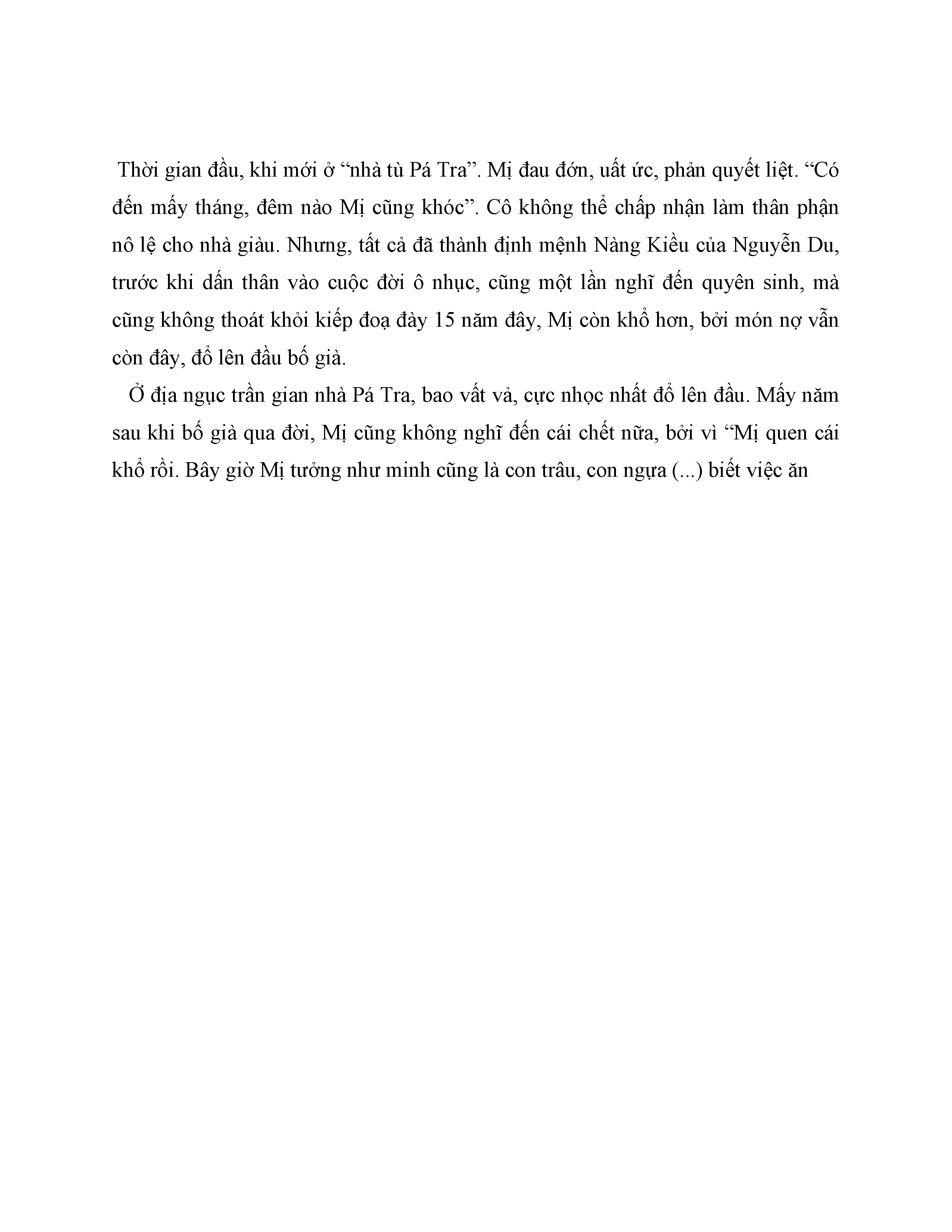 Thời gian đầu, khi mới ở “nhà tù Pá Tra”. Mị đau đớn, uất ức, phản quyết liệt. “Có đến mấy tháng, đêm nào Mị cũng khóc”. Cô không thể chấp nhận làm thân phận nô lệ cho nhà giàu. Nhưng, tất cả đã thành định mệnh Nàng Kiều của Nguyễn Du, trước khi dấn thân vào cuộc đời ô nhục, cũng một lần nghĩ đến quyên sinh, mà cũng không thoát khỏi kiếp đoạ đày 15 năm đây, Mị còn khổ hơn, bởi món nợ vẫn còn đây, đổ lên đầu bố già.

Ở địa ngục trần gian nhà Pá Tra, bao vất vả, cực nhọc nhất đổ lên đầu. Mấy năm sau khi bố già qua đời, Mị cũng không nghĩ đến cái chết nữa, bởi vì “Mị quen cái khổ rồi. Bây giờ Mị tưởng như minh cũng là con trâu, con ngựa (...) biết việc ăn